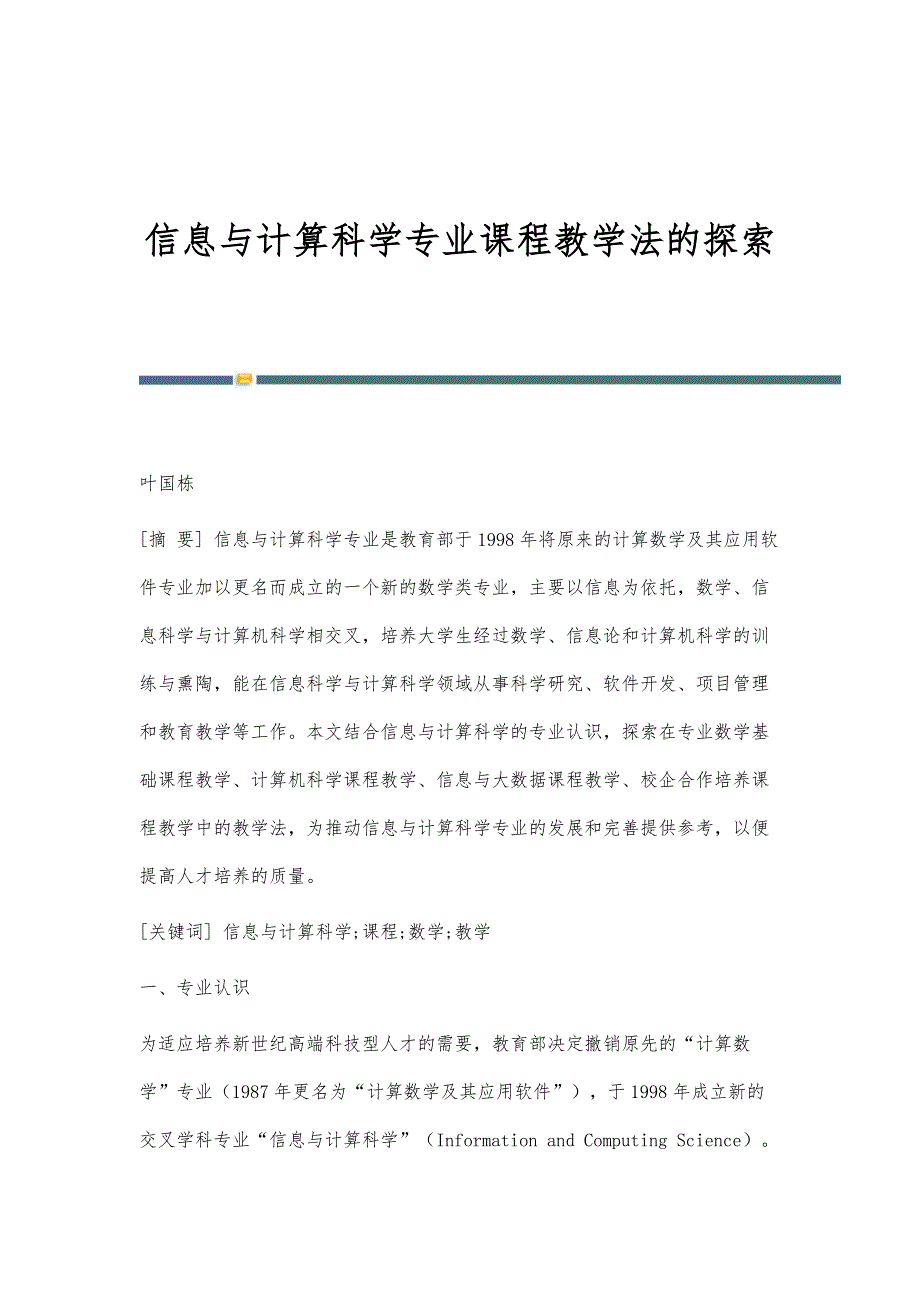 信息与计算科学专业课程教学法的探索

叶国栋

[摘 要] 信息与计算科学专业是教育部于1998年将原来的计算数学及其应用软件专业加以更名而成立的一个新的数学类专业，主要以信息为依托，数学、信息科学与计算机科学相交叉，培养大学生经过数学、信息论和计算机科学的训练与熏陶，能在信息科学与计算科学领域从事科学研究、软件开发、项目管理和教育教学等工作。本文结合信息与计算科学的专业认识，探索在专业数学基础课程教学、计算机科学课程教学、信息与大数据课程教学、校企合作培养课程教学中的教学法，为推动信息与计算科学专业的发展和完善提供参考，以便提高人才培养的质量。

[关键词] 信息与计算科学;课程;数学;教学

一、专业认识

为适应培养新世纪高端科技型人才的需要，教育部决定撤销原先的“计算数学”专业（1987年更名为“计算数学及其应用软件”），于1998年成立新的交叉学科专业“信息与计算科学”（Information and Computing Science）。